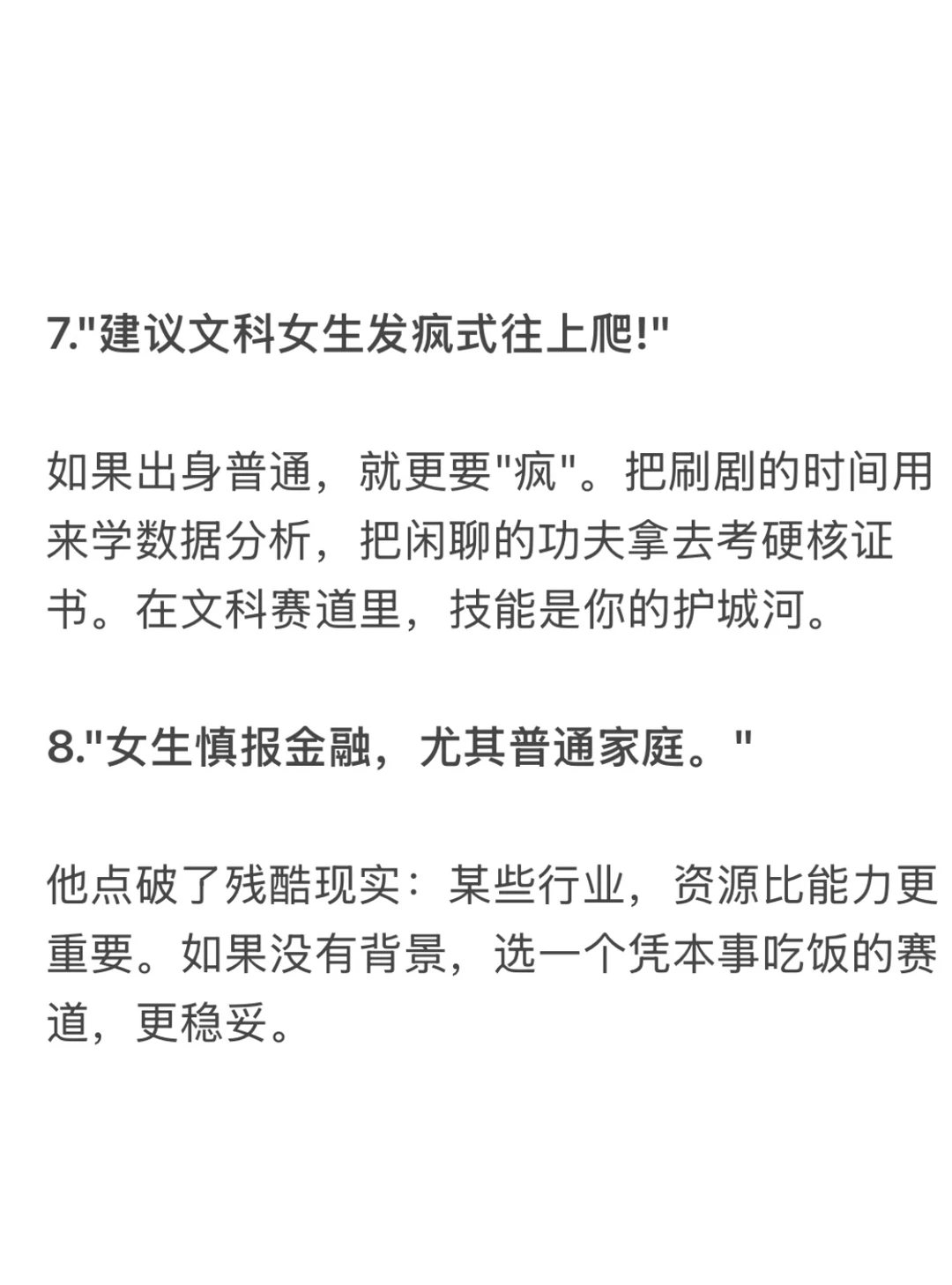 7."建议文科女生发疯式往上爬!"

如果出身普通，就更要"疯"。把刷剧的时间用来学数据分析，把闲聊的功夫拿去考硬核证书。在文科赛道里，技能是你的护城河。

8."女生慎报金融，尤其普通家庭。"

他点破了残酷现实：某些行业，资源比能力更重要。如果没有背景，选一个凭本事吃饭的赛道，更稳妥。